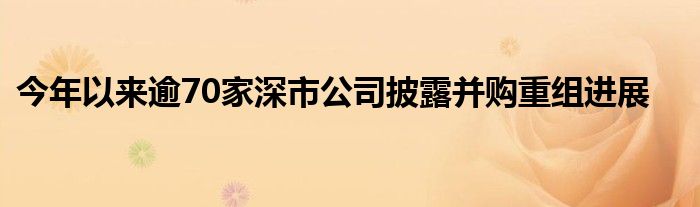 今年以来逾70家深市公司披露并购重组进展